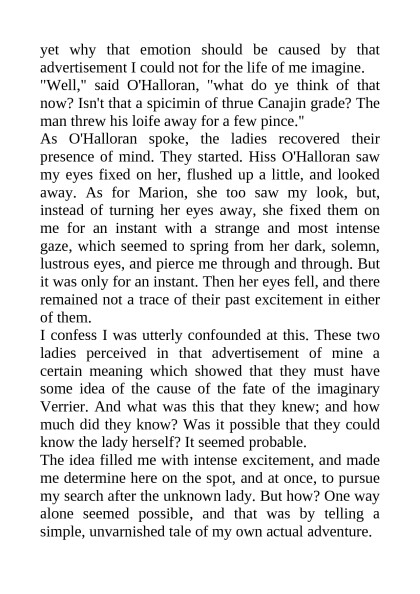 yet why that emotion should be caused by that advertisement I could not for the life of me imagine.

"Well," said O'Halloran, "what do ye think of that now? Isn't that a spicimin of thrue Canajin grade? The man threw his loife away for a few pince."

As O'Halloran spoke, the ladies recovered their presence of mind. They started. Hiss O'Halloran saw my eyes fixed on her, flushed up a little, and looked away. As for Marion, she too saw my look, but, instead of turning her eyes away, she fixed them on me for an instant with a strange and most intense gaze, which seemed to spring from her dark, solemn, lustrous eyes, and pierce me through and through. But it was only for an instant. Then her eyes fell, and there remained not a trace of their past excitement in either of them.

I confess I was utterly confounded at this. These two ladies perceived in that advertisement of mine a certain meaning which showed that they must have some idea of the cause of the fate of the imaginary Verrier. And what was this that they knew; and how much did they know? Was it possible that they could know the lady herself? It seemed probable.

The idea filled me with intense excitement, and made me determine here on the spot, and at once, to pursue my search after the unknown lady. But how? One way alone seemed possible, and that was by telling a simple, unvarnished tale of my own actual adventure.